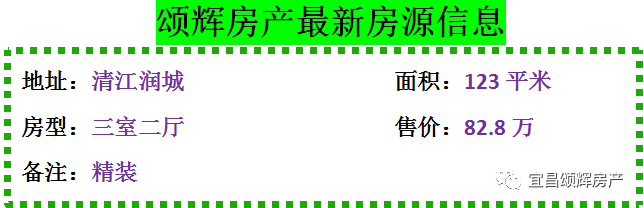 颂辉房产最新房源信息

地址：清江润城

面积：123 平米

房型：三室二厅

售价：82.8 万

备注：精装

宜昌颂辉房产